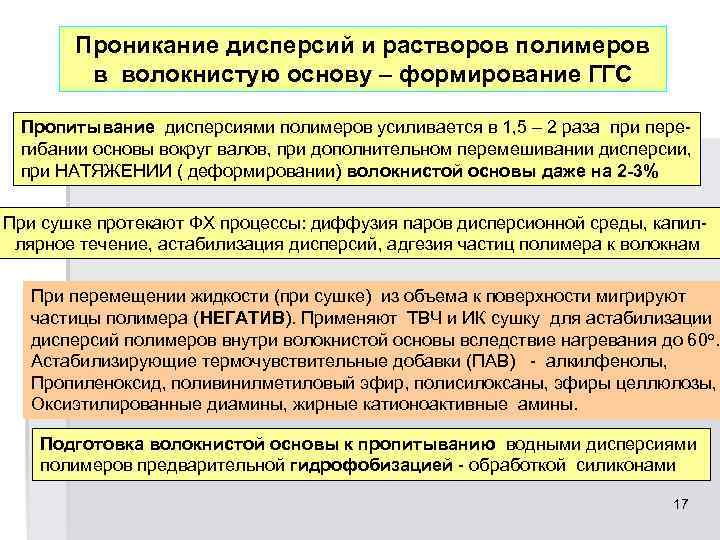 Проникание дисперсий и растворов полимеров в волокнистую основу – формирование ГГС

Пропитывание дисперсиями полимеров усиливается в 1,5 – 2 раза при перегибании основы вокруг валов, при дополнительном перемешивании дисперсии, при НАТЯЖЕНИИ ( деформировании) волокнистой основы даже на 2-3%

При сушке протекают ФХ процессы: диффузия паров дисперсионной среды, капиллярное течение, астабилизация дисперсий, адгезия частиц полимера к волокнам

При перемещении жидкости (при сушке) из объема к поверхности мигрируют частицы полимера (НЕГАТИВ). Применяют ТВЧ и ИК сушку для астабилизации дисперсий полимеров внутри волокнистой основы вследствие нагревания до 60°. Астабилизирующие термочувствительные добавки (ПАВ) - алкилфенолы, Пропиленоксид, поливинилметиловый эфир, полисилоксаны, эфиры целлюлозы, Оксиэтилированные диамины, жирные катионоактивные амины.

Подготовка волокнистой основы к пропитыванию водными дисперсиями полимеров предварительной гидрофобизацией - обработкой силиконами

17